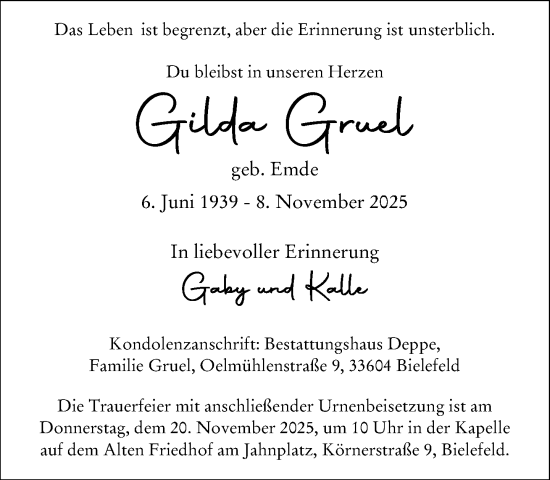 Das Leben ist begrenzt, aber die Erinnerung ist unsterblich.

Du bleibst in unseren Herzen

Gilda Gruel

geb. Emde

6. Juni 1939 - 8. November 2025

In liebevoller Erinnerung

Gaby und Kalle

Kondolenzanschrift: Bestattungshaus Deppe, Familie Gruel, Oelmühlenstraße 9, 33604 Bielefeld

Die Trauerfeier mit anschließender Urnenbeisetzung ist am Donnerstag, dem 20. November 2025, um 10 Uhr in der Kapelle auf dem Alten Friedhof am Jahnplatz, Körnerstraße 9, Bielefeld.